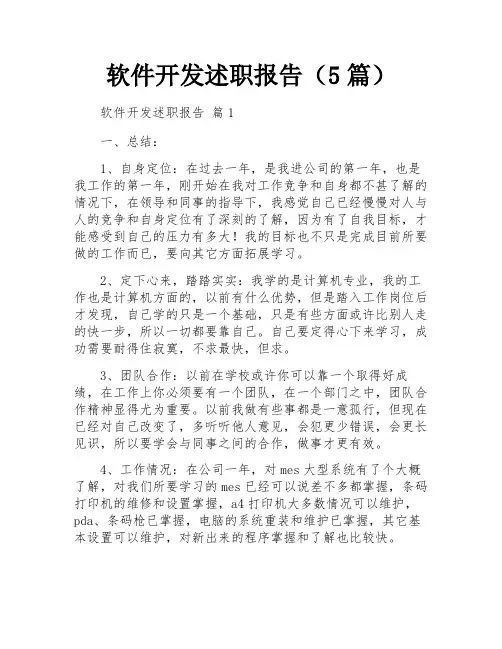 软件开发述职报告（5篇）

软件开发述职报告 篇1

一、总结：

1、自身定位：在过去一年，是我进公司的第一年，也是我工作的第一年，刚开始在我对工作竞争和自身都不甚了解的情况下，在领导和同事的指导下，我感觉自己已经慢慢对人与人的竞争和自身定位有了深刻的了解，因为有了自我目标，才能感受到自己的压力有多大！我的目标也不只是完成目前所要做的工作而已，要向其它方面拓展学习。

2、定下心来，踏踏实实：我学的是计算机专业，我的工作也是计算机方面的，以前有什么优势，但是踏入工作岗位后才发现，自己学的只是一个基础，只是有些方面或许比别人走的快一步，所以一切都要靠自己。自己要定得心下来学习，成功需要耐得住寂寞，不求最快，但求。

3、团队合作：以前在学校或许你可以靠一个取得好成绩，在工作上你必须要有一个团队，在一个部门之中，团队合作精神显得尤为重要。以前我做有些事都是一意孤行，但现在已经对自己改变了，多听听他人意见，会犯更少错误，会更长见识，所以要学会与同事之间的合作，做事才更有效。

4、工作情况：在公司一年，对mes大型系统有了个大概了解，对我们所要学习的mes已经可以说差不多都掌握，条码打印机的维修和设置掌握，a4打印机大多数情况可以维护，pda、条码枪已掌握，电脑的系统重装和维护已掌握，其它基本设置可以维护，对新出来的程序掌握和了解也比较快。